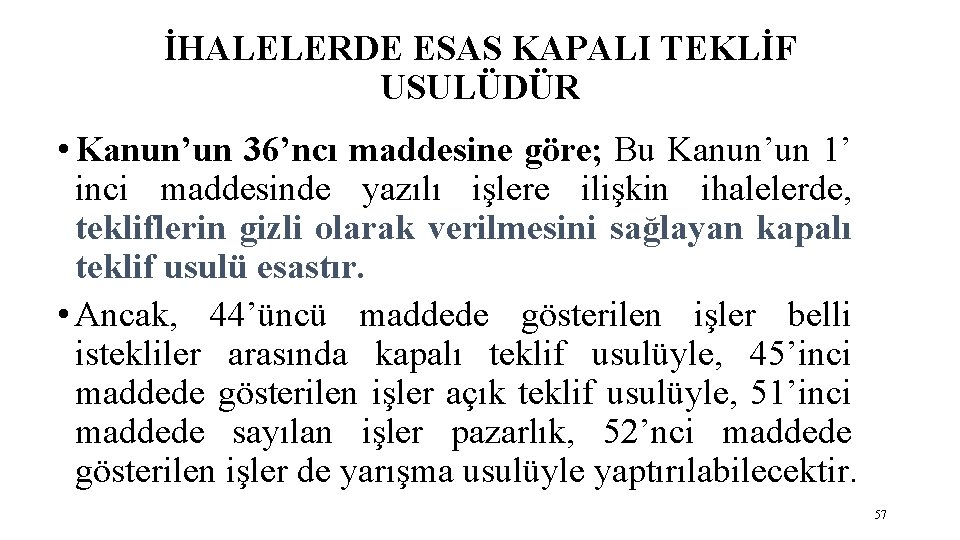 İHALELERDE ESAS KAPALI TEKLİF USULÜDÜR

• Kanun’un 36’ncı maddesine göre; Bu Kanun’un 1’ inci maddesinde yazılı işlere ilişkin ihalelerde, tekliflerin gizli olarak verilmesini sağlayan kapalı teklif usulü esastır.

• Ancak, 44’üncü maddede gösterilen işler belli istekliler arasında kapalı teklif usulüyle, 45’inci maddede gösterilen işler açık teklif usulüyle, 51’inci maddede sayılan işler pazarlık, 52’nci maddede gösterilen işler de yarışma usulüyle yaptırılabilecektir.

57